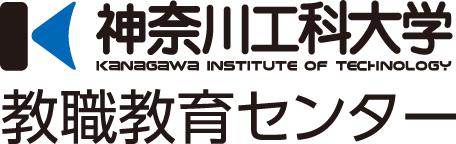 神奈川工科大学
KANAGAWA INSTITUTE OF TECHNOLOGY
教職教育センター